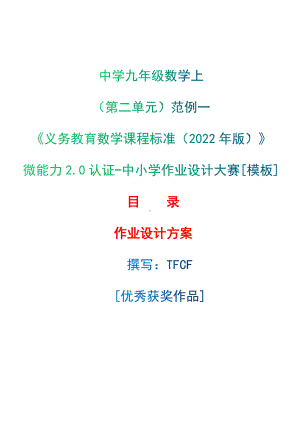 中学九年级数学上

（第二单元）范例一

《义务教育数学课程标准（2022年版）》

微能力2.0认证-中小学作业设计大赛[模板]

目　录

作业设计方案

撰写：TFCF

[优秀获奖作品]